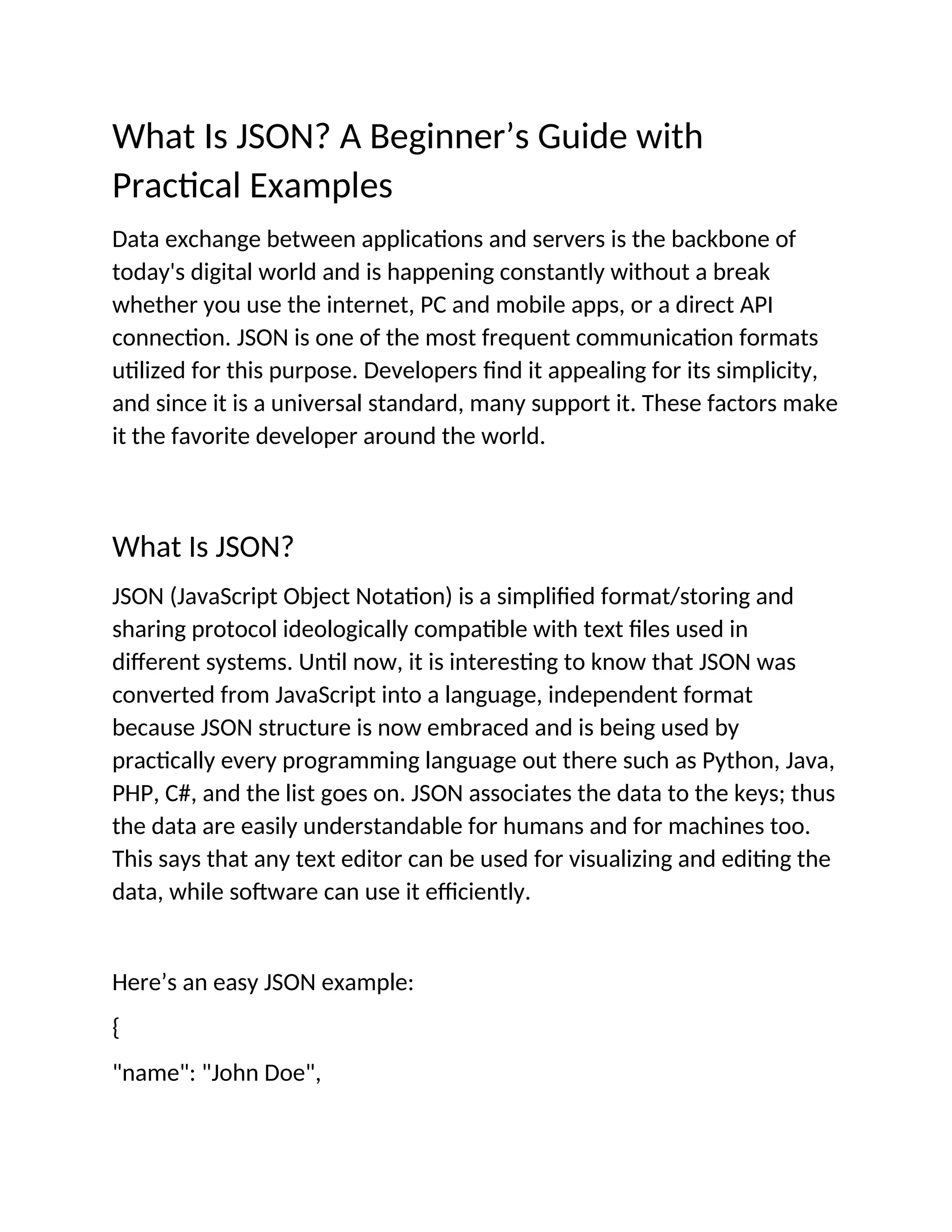 What Is JSON? A Beginner’s Guide with Practical Examples

Data exchange between applications and servers is the backbone of today's digital world and is happening constantly without a break whether you use the internet, PC and mobile apps, or a direct API connection. JSON is one of the most frequent communication formats utilized for this purpose. Developers find it appealing for its simplicity, and since it is a universal standard, many support it. These factors make it the favorite developer around the world.

What Is JSON?

JSON (JavaScript Object Notation) is a simplified format/storing and sharing protocol ideologically compatible with text files used in different systems. Until now, it is interesting to know that JSON was converted from JavaScript into a language, independent format because JSON structure is now embraced and is being used by practically every programming language out there such as Python, Java, PHP, C#, and the list goes on. JSON associates the data to the keys; thus the data are easily understandable for humans and for machines too. This says that any text editor can be used for visualizing and editing the data, while software can use it efficiently.

Here’s an easy JSON example:

{

"name": "John Doe",